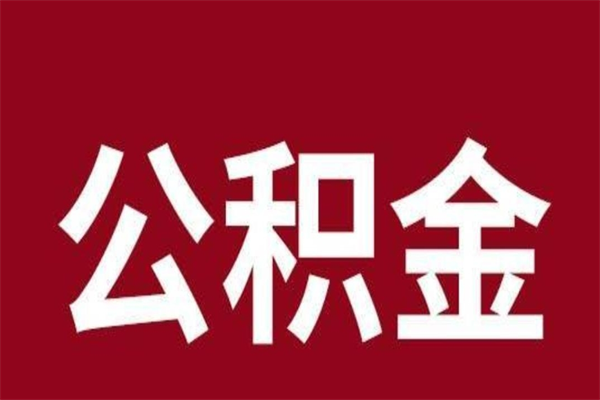 公积金